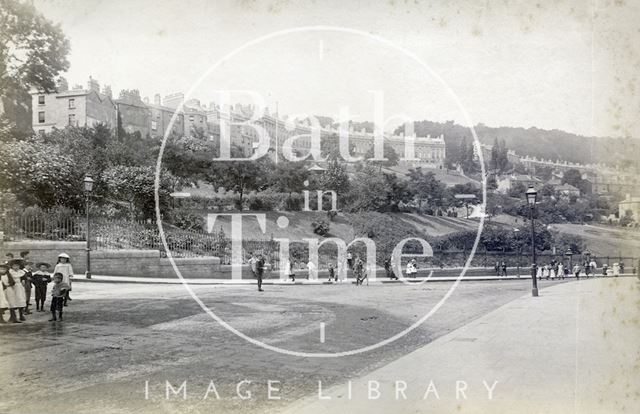 Bath in Time

IMAGE LIBRARY